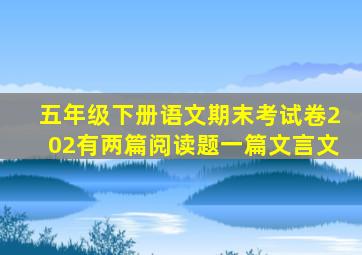 五年级下册语文期末考试卷202有两篇阅读题一篇文言文